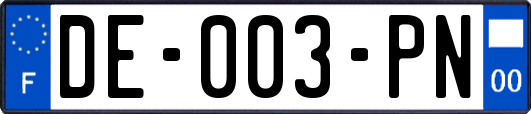 F
DE-003-PN
00